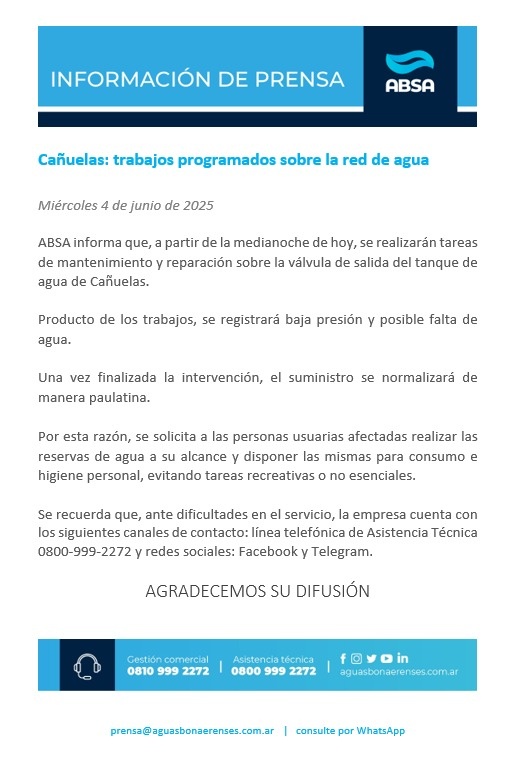 INFORMACIÓN DE PRENSA

ABSA

Cañuelas: trabajos programados sobre la red de agua

Miércoles 4 de junio de 2025

ABSA informa que, a partir de la medianoche de hoy, se realizarán tareas de mantenimiento y reparación sobre la válvula de salida del tanque de agua de Cañuelas.

Producto de los trabajos, se registrará baja presión y posible falta de agua.

Una vez finalizada la intervención, el suministro se normalizará de manera paulatina.

Por esta razón, se solicita a las personas usuarias afectadas realizar las reservas de agua a su alcance y disponer las mismas para consumo e higiene personal, evitando tareas recreativas o no esenciales.

Se recuerda que, ante dificultades en el servicio, la empresa cuenta con los siguientes canales de contacto: línea telefónica de Asistencia Técnica 0800-999-2272 y redes sociales: Facebook y Telegram.

AGRADECEMOS SU DIFUSIÓN

Gestión comercial
0810 999 2272

Asistencia técnica
0800 999 2272

aguasbonaerenses.com.ar

prensa@aguasbonaerenses.com.ar | consulte por WhatsApp